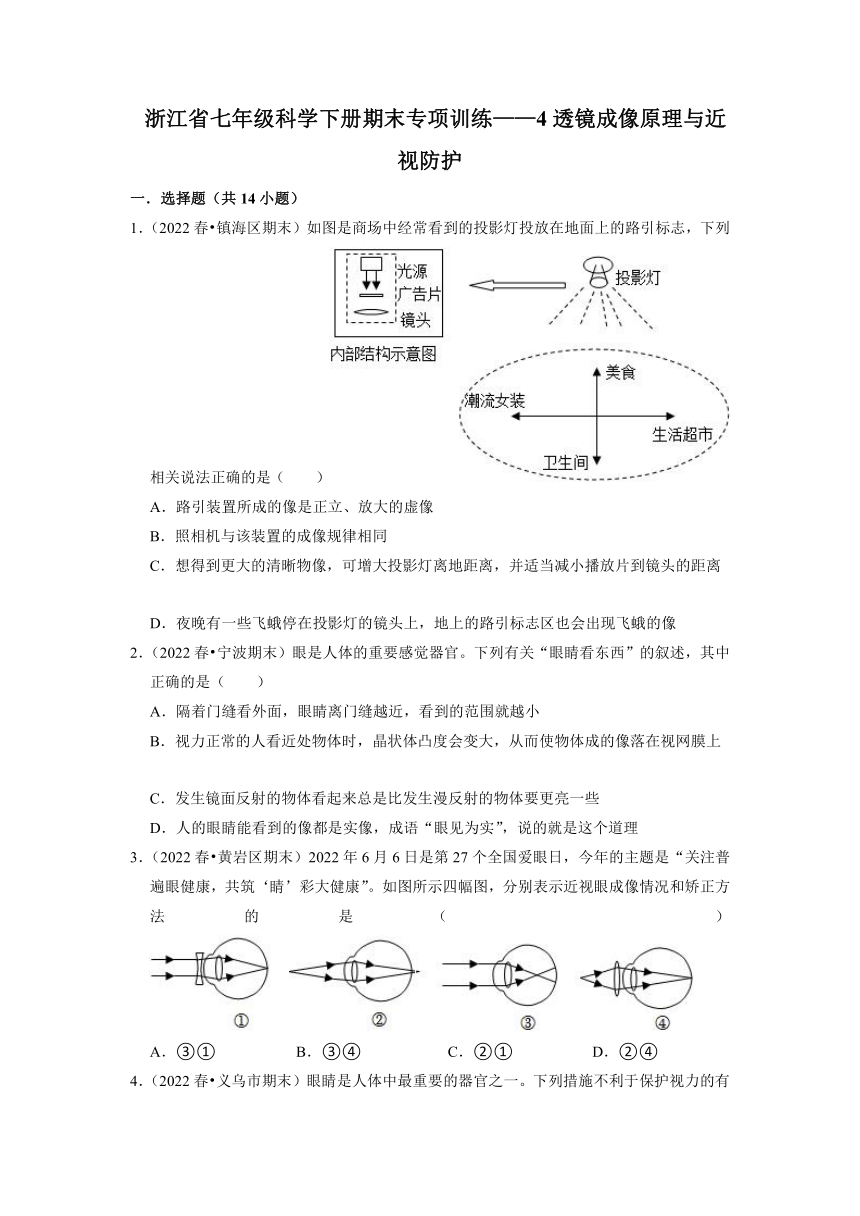 浙江省七年级科学下册期末专项训练——4 透镜成像原理与近视防护

一．选择题（共 14 小题）

1．（2022 春•镇海区期末）如图是商场中经常看到的投影灯投放在地面上的路引标志，下列

光源
广告片
镜头
内部结构示意图
投影灯
美食
潮流女装
生活超市
卫生间

相关说法正确的是（　　）

A．路引装置所成的像是正立、放大的虚像

B．照相机与该装置的成像规律相同

C．想得到更大的清晰物像，可增大投影灯离地距离，并适当减小播放片到镜头的距离

D．夜晚有一些飞蛾停在投影灯的镜头上，地上的路引标志区也会出现飞蛾的像

2．（2022 春•宁波期末）眼是人体的重要感觉器官。下列有关“眼睛看东西”的叙述，其中正确的是（　　）

A．隔着门缝看外面，眼睛离门缝越近，看到的范围就越小

B．视力正常的人看近处物体时，晶状体凸度会变大，从而使物体成的像落在视网膜上

C．发生镜面反射的物体看起来总是比发生漫反射的物体要更亮一些

D．人的眼睛能看到的像都是实像，成语“眼见为实”，说的就是这个道理

3．（2022 春•黄岩区期末）2022 年 6 月 6 日是第 27 个全国爱眼日，今年的主题是“关注普遍眼健康，共筑‘睛’彩大健康”。如图所示四幅图，分别表示近视眼成像情况和矫正方法的是（　　）

①　②　③　④

A．③①　　B．③④　　C．②①　　D．②④

4．（2022 春•义乌市期末）眼睛是人体中最重要的器官之一。下列措施不利于保护视力的有